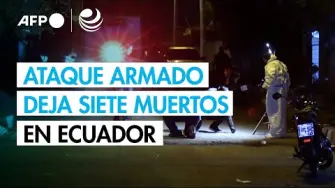 AFP

ATAQUE ARMADO DEJA SIETE MUERTOS EN ECUADOR